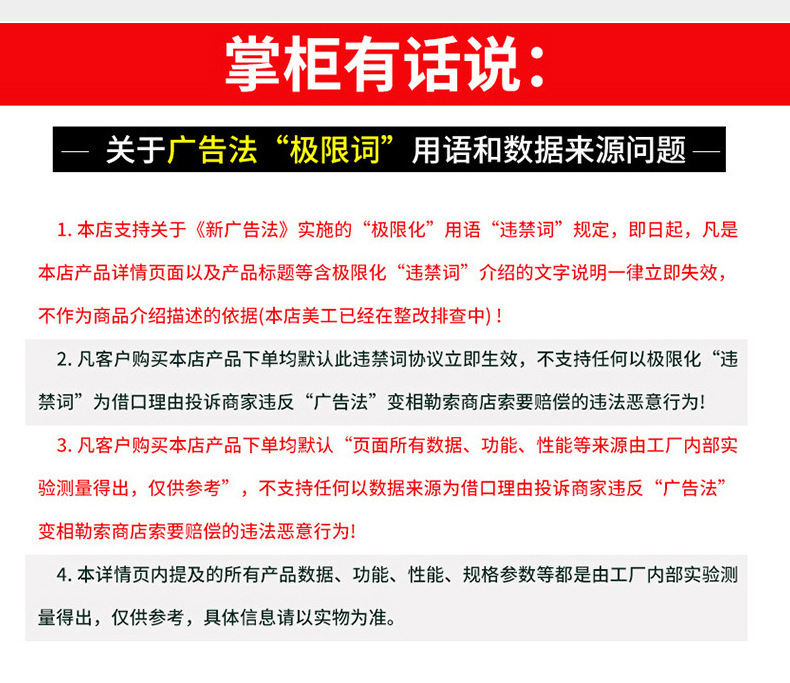 掌柜有话说：

— 关于广告法“极限词”用语和数据来源问题 —

1. 本店支持关于《新广告法》实施的“极限化”用语“违禁词”规定，即日起，凡是本店产品详情页面以及产品标题等含极限化“违禁词”介绍的文字说明一律立即失效，不作为商品介绍描述的依据(本店美工已经在整改排查中)！

2. 凡客户购买本店产品下单均默认此违禁词协议立即生效，不支持任何以极限化“违禁词”为借口理由投诉商家违反“广告法”变相勒索商店索要赔偿的违法恶意行为!

3. 凡客户购买本店产品下单均默认“页面所有数据、功能、性能等来源由工厂内部实验测量得出，仅供参考”，不支持任何以数据来源为借口理由投诉商家违反“广告法”变相勒索商店索要赔偿的违法恶意行为!

4. 本详情页内提及的所有产品数据、功能、性能、规格参数等都是由工厂内部实验测量得出，仅供参考，具体信息请以实物为准。